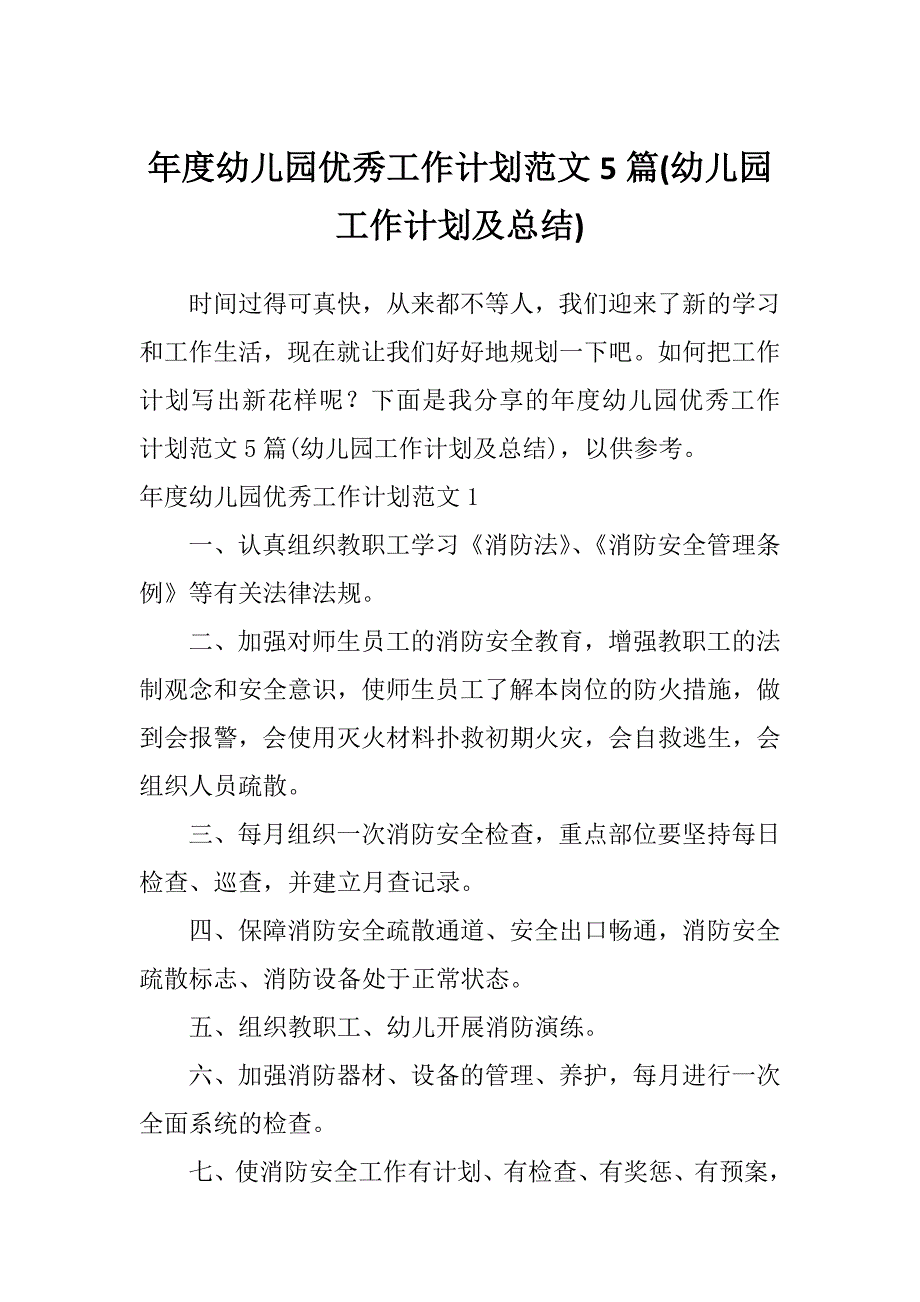 年度幼儿园优秀工作计划范文 5 篇(幼儿园工作计划及总结)

时间过得可真快，从来都不等人，我们迎来了新的学习和工作生活，现在就让我们好好地规划一下吧。如何把工作计划写出新花样呢？下面是我分享的年度幼儿园优秀工作计划范文 5 篇(幼儿园工作计划及总结)，以供参考。

年度幼儿园优秀工作计划范文 1

一、认真组织教职工学习《消防法》、《消防安全管理条例》等有关法律法规。

二、加强对师生员工的消防安全教育，增强教职工的法制观念和安全意识，使师生员工了解本岗位的防火措施，做到会报警，会使用灭火材料扑救初期火灾，会自救逃生，会组织人员疏散。

三、每月组织一次消防安全检查，重点部位要坚持每日检查、巡查，并建立月查记录。

四、保障消防安全疏散通道、安全出口畅通，消防安全疏散标志、消防设备处于正常状态。

五、组织教职工、幼儿开展消防演练。

六、加强消防器材、设备的管理、养护，每月进行一次全面系统的检查。

七、使消防安全工作有计划、有检查、有奖惩、有预案，